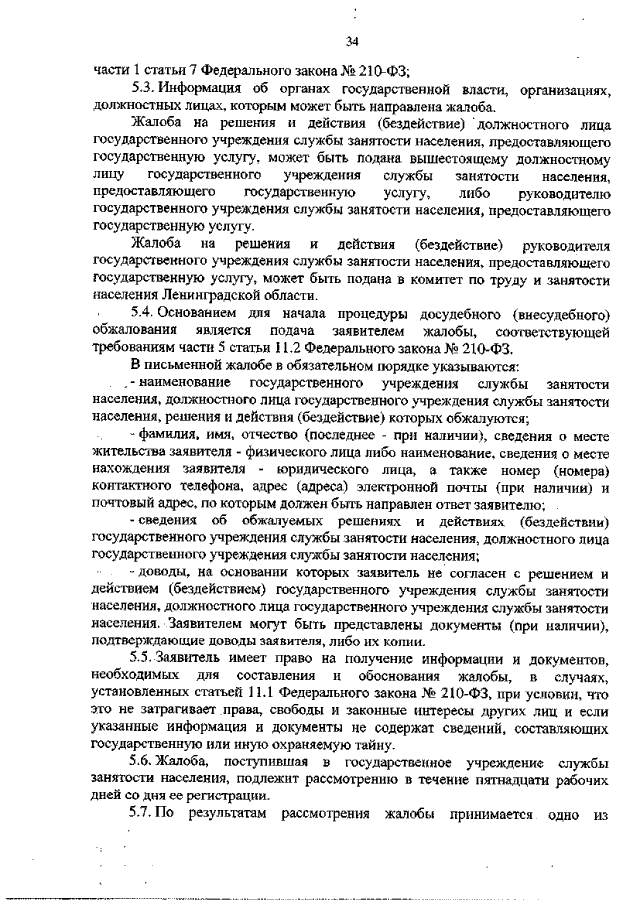 34

части 1 статьи 7 Федерального закона № 210-ФЗ;

5.3. Информация об органах государственной власти, организациях, должностных лицах, которым может быть направлена жалоба.

Жалоба на решения и действия (бездействие) должностного лица государственного учреждения службы занятости населения, предоставляющего государственную услугу, может быть подана вышестоящему должностному лицу государственного учреждения службы занятости населения, предоставляющего государственную услугу, либо руководителю государственного учреждения службы занятости населения, предоставляющего государственную услугу.

Жалоба на решения и действия (бездействие) руководителя государственного учреждения службы занятости населения, предоставляющего государственную услугу, может быть подана в комитет по труду и занятости населения Ленинградской области.

5.4. Основанием для начала процедуры досудебного (внесудебного) обжалования является подача заявителем жалобы, соответствующей требованиям части 5 статьи 11.2 Федерального закона № 210-ФЗ.

В письменной жалобе в обязательном порядке указываются:

- наименование государственного учреждения службы занятости населения, должностного лица государственного учреждения службы занятости населения, решения и действия (бездействие) которых обжалуются;

- фамилия, имя, отчество (последнее - при наличии), сведения о месте жительства заявителя - физического лица либо наименование, сведения о месте нахождения заявителя - юридического лица, а также номер (номера) контактного телефона, адрес (адреса) электронной почты (при наличии) и почтовый адрес, по которым должен быть направлен ответ заявителю;

- сведения об обжалуемых решениях и действиях (бездействии) государственного учреждения службы занятости населения, должностного лица государственного учреждения службы занятости населения;

- доводы, на основании которых заявитель не согласен с решением и действием (бездействием) государственного учреждения службы занятости населения, должностного лица государственного учреждения службы занятости населения. Заявителем могут быть представлены документы (при наличии), подтверждающие доводы заявителя, либо их копии.

5.5. Заявитель имеет право на получение информации и документов, необходимых для составления и обоснования жалобы, в случаях, установленных статьей 11.1 Федерального закона № 210-ФЗ, при условии, что это не затрагивает права, свободы и законные интересы других лиц и если указанные информация и документы не содержат сведений, составляющих государственную или иную охраняемую тайну.

5.6. Жалоба, поступившая в государственное учреждение службы занятости населения, подлежит рассмотрению в течение пятнадцати рабочих дней со дня ее регистрации.

5.7. По результатам рассмотрения жалобы принимается одно из